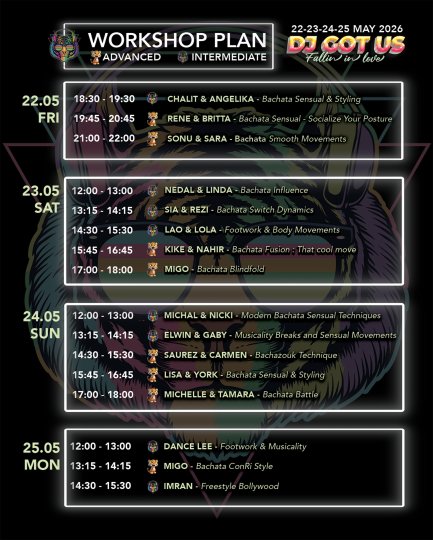 WORKSHOP PLAN
ADVANCED INTERMEDIATE

22-23-24-25 MAY 2026
DJ GOT US
Fallin in love

22.05
FRI
18:30 - 19:30 CHALIT & ANGELIKA - Bachata Sensual & Styling
19:45 - 20:45 RENE & BRITTA - Bachata Sensual - Socialize Your Posture
21:00 - 22:00 SONU & SARA - Bachata Smooth Movements

23.05
SAT
12:00 - 13:00 NEDAL & LINDA - Bachata Influence
13:15 - 14:15 SIA & REZI - Bachata Switch Dynamics
14:30 - 15:30 LAO & LOLA - Footwork & Body Movements
15:45 - 16:45 KIKE & NAHIR - Bachata Fusion : That cool move
17:00 - 18:00 MIGO - Bachata Blindfold

24.05
SUN
12:00 - 13:00 MICHAL & NICKI - Modern Bachata Sensual Techniques
13:15 - 14:15 ELWIN & GABY - Musicality Breaks and Sensual Movements
14:30 - 15:30 SAUREZ & CARMEN - Bachazouk Technique
15:45 - 16:45 LISA & YORK - Bachata Sensual & Styling
17:00 - 18:00 MICHELLE & TAMARA - Bachata Battle

25.05
MON
12:00 - 13:00 DANCE LEE - Footwork & Musicality
13:15 - 14:15 MIGO - Bachata ConRi Style
14:30 - 15:30 IMRAN - Freestyle Bollywood